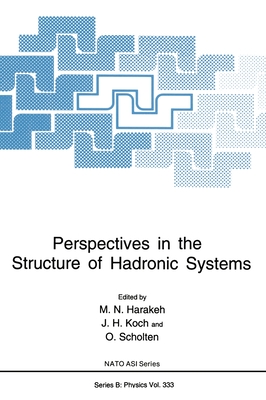 Perspectives in the Structure of Hadronic Systems

Edited by
M. N. Harakeh
J. H. Koch and
O. Scholten

NATO ASI Series

Series B: Physics Vol. 333